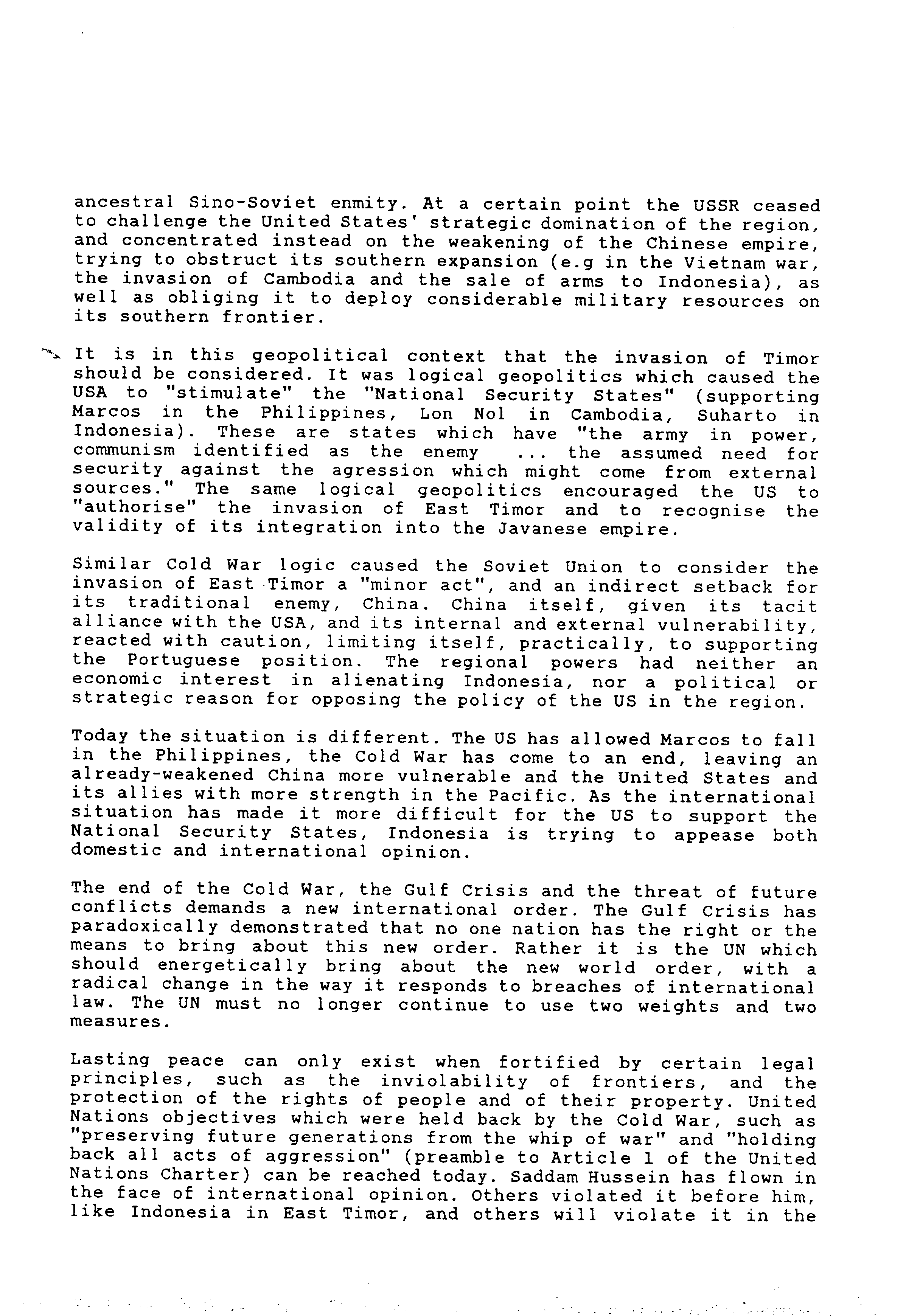 ancestral Sino-Soviet enmity. At a certain point the USSR ceased to challenge the United States' strategic domination of the region, and concentrated instead on the weakening of the Chinese empire, trying to obstruct its southern expansion (e.g in the Vietnam war, the invasion of Cambodia and the sale of arms to Indonesia), as well as obliging it to deploy considerable military resources on its southern frontier.

It is in this geopolitical context that the invasion of Timor should be considered. It was logical geopolitics which caused the USA to "stimulate" the "National Security States" (supporting Marcos in the Philippines, Lon Nol in Cambodia, Suharto in Indonesia). These are states which have "the army in power, communism identified as the enemy ... the assumed need for security against the agression which might come from external sources." The same logical geopolitics encouraged the US to "authorise" the invasion of East Timor and to recognise the validity of its integration into the Javanese empire.

Similar Cold War logic caused the Soviet Union to consider the invasion of East Timor a "minor act", and an indirect setback for its traditional enemy, China. China itself, given its tacit alliance with the USA, and its internal and external vulnerability, reacted with caution, limiting itself, practically, to supporting the Portuguese position. The regional powers had neither an economic interest in alienating Indonesia, nor a political or strategic reason for opposing the policy of the US in the region.

Today the situation is different. The US has allowed Marcos to fall in the Philippines, the Cold War has come to an end, leaving an already-weakened China more vulnerable and the United States and its allies with more strength in the Pacific. As the international situation has made it more difficult for the US to support the National Security States, Indonesia is trying to appease both domestic and international opinion.

The end of the Cold War, the Gulf Crisis and the threat of future conflicts demands a new international order. The Gulf Crisis has paradoxically demonstrated that no one nation has the right or the means to bring about this new order. Rather it is the UN which should energetically bring about the new world order, with a radical change in the way it responds to breaches of international law. The UN must no longer continue to use two weights and two measures.

Lasting peace can only exist when fortified by certain legal principles, such as the inviolability of frontiers, and the protection of the rights of people and of their property. United Nations objectives which were held back by the Cold War, such as "preserving future generations from the whip of war" and "holding back all acts of aggression" (preamble to Article 1 of the United Nations Charter) can be reached today. Saddam Hussein has flown in the face of international opinion. Others violated it before him, like Indonesia in East Timor, and others will violate it in the